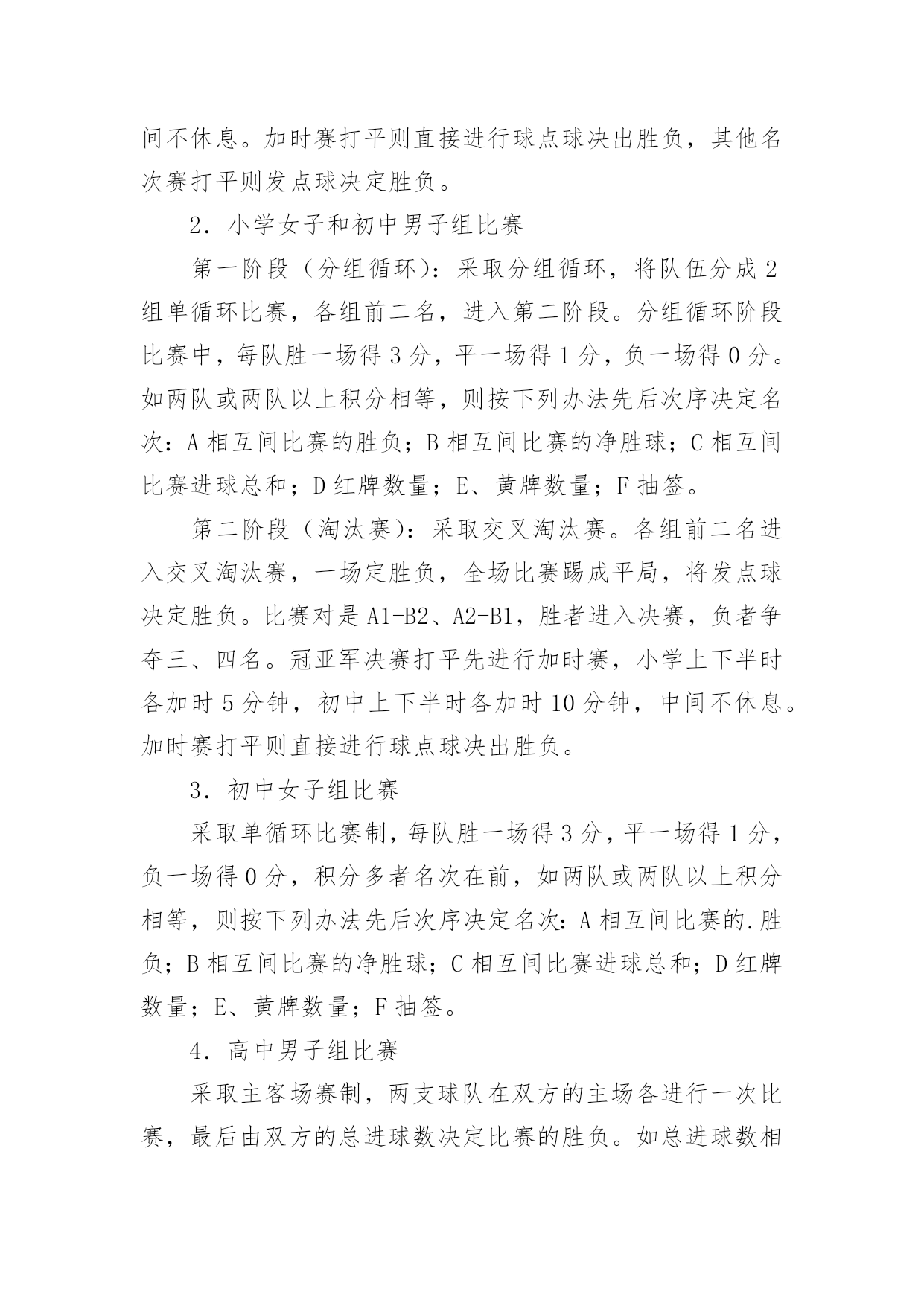 间不休息。加时赛打平则直接进行球点球决出胜负，其他名次赛打平则发点球决定胜负。

2．小学女子和初中男子组比赛

第一阶段（分组循环）：采取分组循环，将队伍分成 2 组单循环比赛，各组前二名，进入第二阶段。分组循环阶段比赛中，每队胜一场得 3 分，平一场得 1 分，负一场得 0 分。如两队或两队以上积分相等，则按下列办法先后次序决定名次：A 相互间比赛的胜负；B 相互间比赛的净胜球；C 相互间比赛进球总和；D 红牌数量；E、黄牌数量；F 抽签。

第二阶段（淘汰赛）：采取交叉淘汰赛。各组前二名进入交叉淘汰赛，一场定胜负，全场比赛踢成平局，将发点球决定胜负。比赛对是 A1-B2、A2-B1，胜者进入决赛，负者争夺三、四名。冠亚军决赛打平先进行加时赛，小学上下半时各加时 5 分钟，初中上下半时各加时 10 分钟，中间不休息。加时赛打平则直接进行球点球决出胜负。

3．初中女子组比赛

采取单循环比赛制，每队胜一场得 3 分，平一场得 1 分，负一场得 0 分，积分多者名次在前，如两队或两队以上积分相等，则按下列办法先后次序决定名次：A 相互间比赛的.胜负；B 相互间比赛的净胜球；C 相互间比赛进球总和；D 红牌数量；E、黄牌数量；F 抽签。

4．高中男子组比赛

采取主客场赛制，两支球队在双方的主场各进行一次比赛，最后由双方的总进球数决定比赛的胜负。如总进球数相